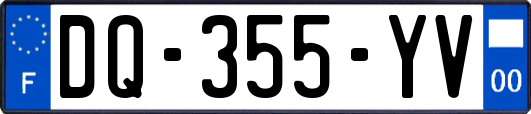 F

DQ-355-YV

00